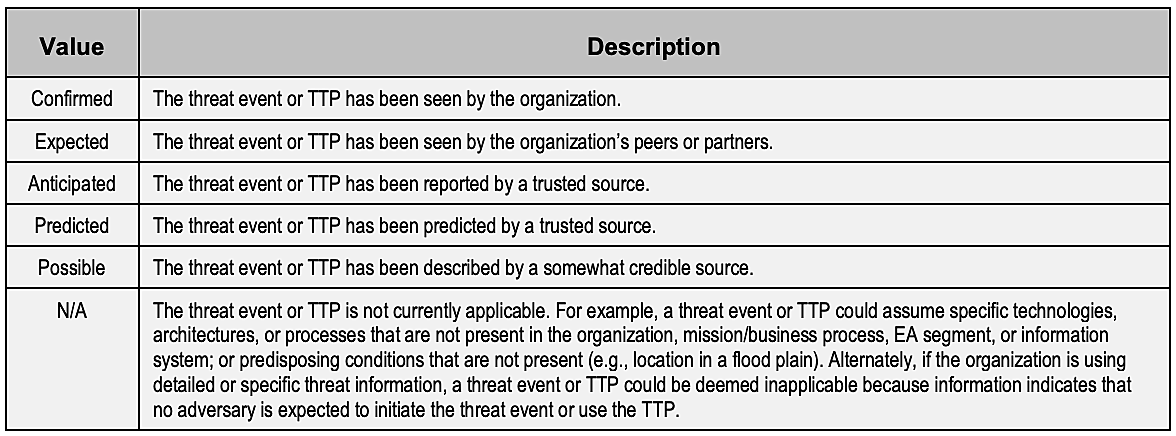 | Value | Description |
|---|---|
| Confirmed | The threat event or TTP has been seen by the organization. |
| Expected | The threat event or TTP has been seen by the organization's peers or partners. |
| Anticipated | The threat event or TTP has been reported by a trusted source. |
| Predicted | The threat event or TTP has been predicted by a trusted source. |
| Possible | The threat event or TTP has been described by a somewhat credible source. |
| N/A | The threat event or TTP is not currently applicable. For example, a threat event or TTP could assume specific technologies, architectures, or processes that are not present in the organization, mission/business process, EA segment, or information system; or predisposing conditions that are not present (e.g., location in a flood plain). Alternately, if the organization is using detailed or specific threat information, a threat event or TTP could be deemed inapplicable because information indicates that no adversary is expected to initiate the threat event or use the TTP. |